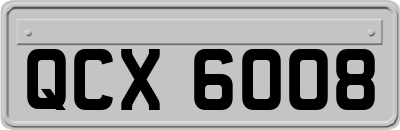 QCX 6008